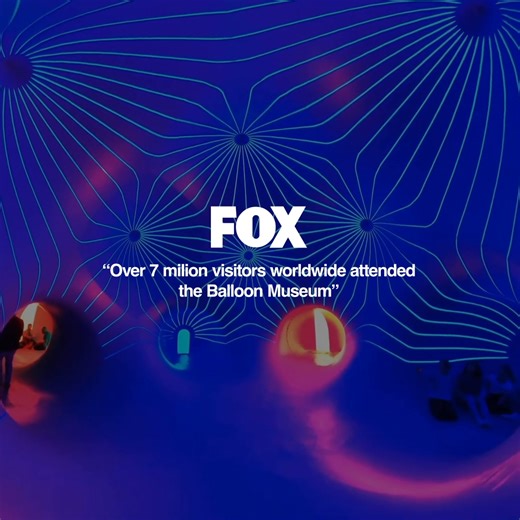 FOX

“Over 7 milion visitors worldwide attended the Balloon Museum”